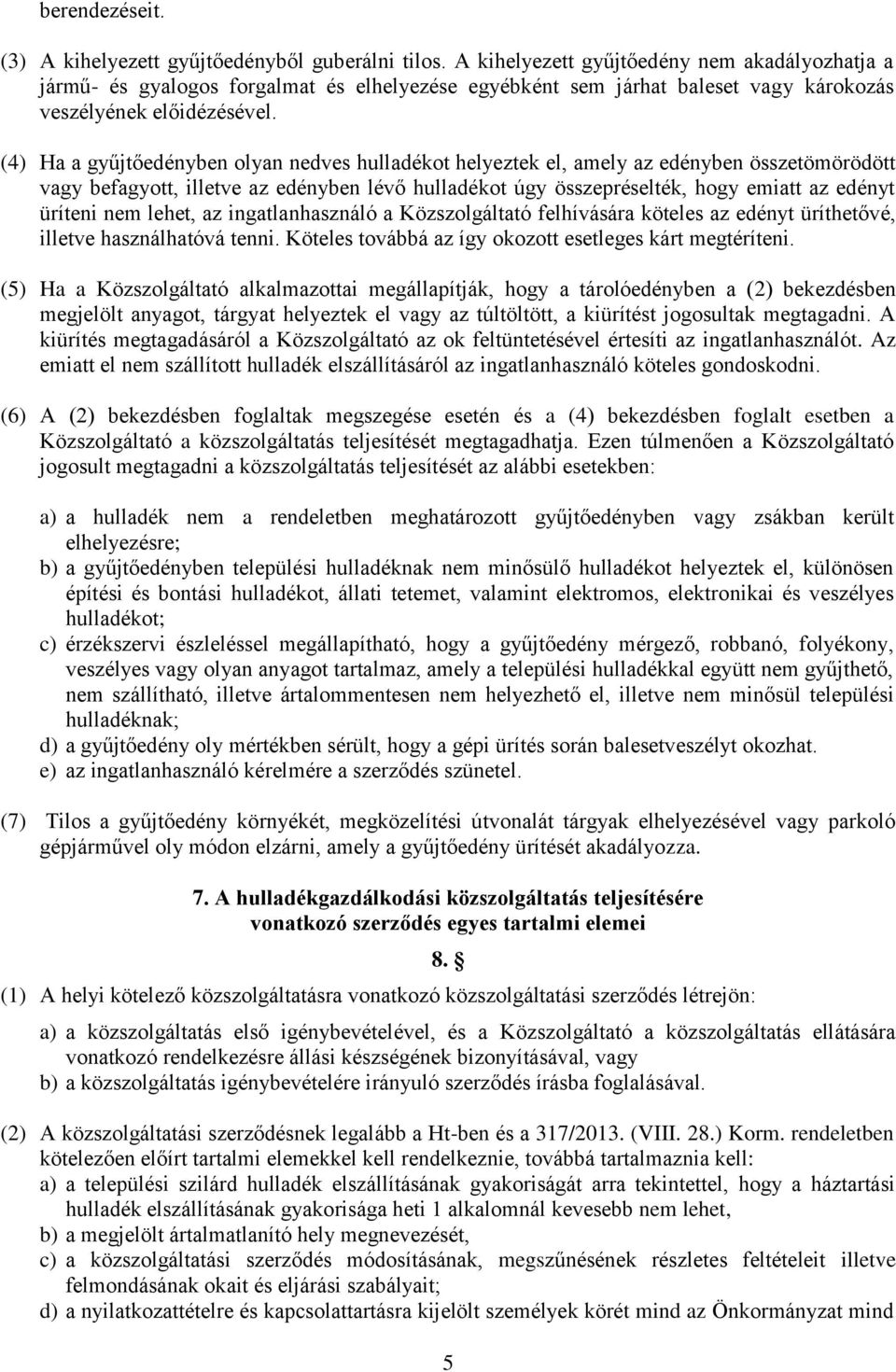 berendezéseit.

(3) A kihelyezett gyűjtőedényből guberálni tilos. A kihelyezett gyűjtőedény nem akadályozhatja a jármű- és gyalogos forgalmat és elhelyezése egyébként sem járhat baleset vagy károkozás veszélyének előidézésével.

(4) Ha a gyűjtőedényben olyan nedves hulladékot helyeztek el, amely az edényben összetömörödött vagy befagyott, illetve az edényben lévő hulladékot úgy összepréselték, hogy emiatt az edényt üríteni nem lehet, az ingatlanhasználó a Közszolgáltató felhívására köteles az edényt üríthetővé, illetve használhatóvá tenni. Köteles továbbá az így okozott esetleges kárt megtéríteni.

(5) Ha a Közszolgáltató alkalmazottai megállapítják, hogy a tárolóedényben a (2) bekezdésben megjelölt anyagot, tárgyat helyeztek el vagy az túltöltött, a kiürítést jogosultak megtagadni. A kiürítés megtagadásáról a Közszolgáltató az ok feltüntetésével értesíti az ingatlanhasználót. Az emiatt el nem szállított hulladék elszállításáról az ingatlanhasználó köteles gondoskodni.

(6) A (2) bekezdésben foglaltak megszegése esetén és a (4) bekezdésben foglalt esetben a Közszolgáltató a közszolgáltatás teljesítését megtagadhatja. Ezen túlmenően a Közszolgáltató jogosult megtagadni a közszolgáltatás teljesítését az alábbi esetekben:

a) a hulladék nem a rendeletben meghatározott gyűjtőedényben vagy zsákban került elhelyezésre;
b) a gyűjtőedényben települési hulladéknak nem minősülő hulladékot helyeztek el, különösen építési és bontási hulladékot, állati tetemet, valamint elektromos, elektronikai és veszélyes hulladékot;
c) érzékszervi észleléssel megállapítható, hogy a gyűjtőedény mérgező, robbanó, folyékony, veszélyes vagy olyan anyagot tartalmaz, amely a települési hulladékkal együtt nem gyűjthető, nem szállítható, illetve ártalommentesen nem helyezhető el, illetve nem minősül települési hulladéknak;
d) a gyűjtőedény oly mértékben sérült, hogy a gépi ürítés során balesetveszélyt okozhat.
e) az ingatlanhasználó kérelmére a szerződés szünetel.

(7) Tilos a gyűjtőedény környékét, megközelítési útvonalát tárgyak elhelyezésével vagy parkoló gépjárművel oly módon elzárni, amely a gyűjtőedény ürítését akadályozza.

7. A hulladékgazdálkodási közszolgáltatás teljesítésére vonatkozó szerződés egyes tartalmi elemei

8. §

(1) A helyi kötelező közszolgáltatásra vonatkozó közszolgáltatási szerződés létrejön:

a) a közszolgáltatás első igénybevételével, és a Közszolgáltató a közszolgáltatás ellátására vonatkozó rendelkezésre állási készségének bizonyításával, vagy
b) a közszolgáltatás igénybevételére irányuló szerződés írásba foglalásával.

(2) A közszolgáltatási szerződésnek legalább a Ht-ben és a 317/2013. (VIII. 28.) Korm. rendeletben kötelezően előírt tartalmi elemekkel kell rendelkeznie, továbbá tartalmaznia kell:
a) a települési szilárd hulladék elszállításának gyakoriságát arra tekintettel, hogy a háztartási hulladék elszállításának gyakorisága heti 1 alkalomnál kevesebb nem lehet,
b) a megjelölt ártalmatlanító hely megnevezését,
c) a közszolgáltatási szerződés módosításának, megszűnésének részletes feltételeit illetve felmondásának okait és eljárási szabályait;
d) a nyilatkozattételre és kapcsolattartásra kijelölt személyek körét mind az Önkormányzat mind

5